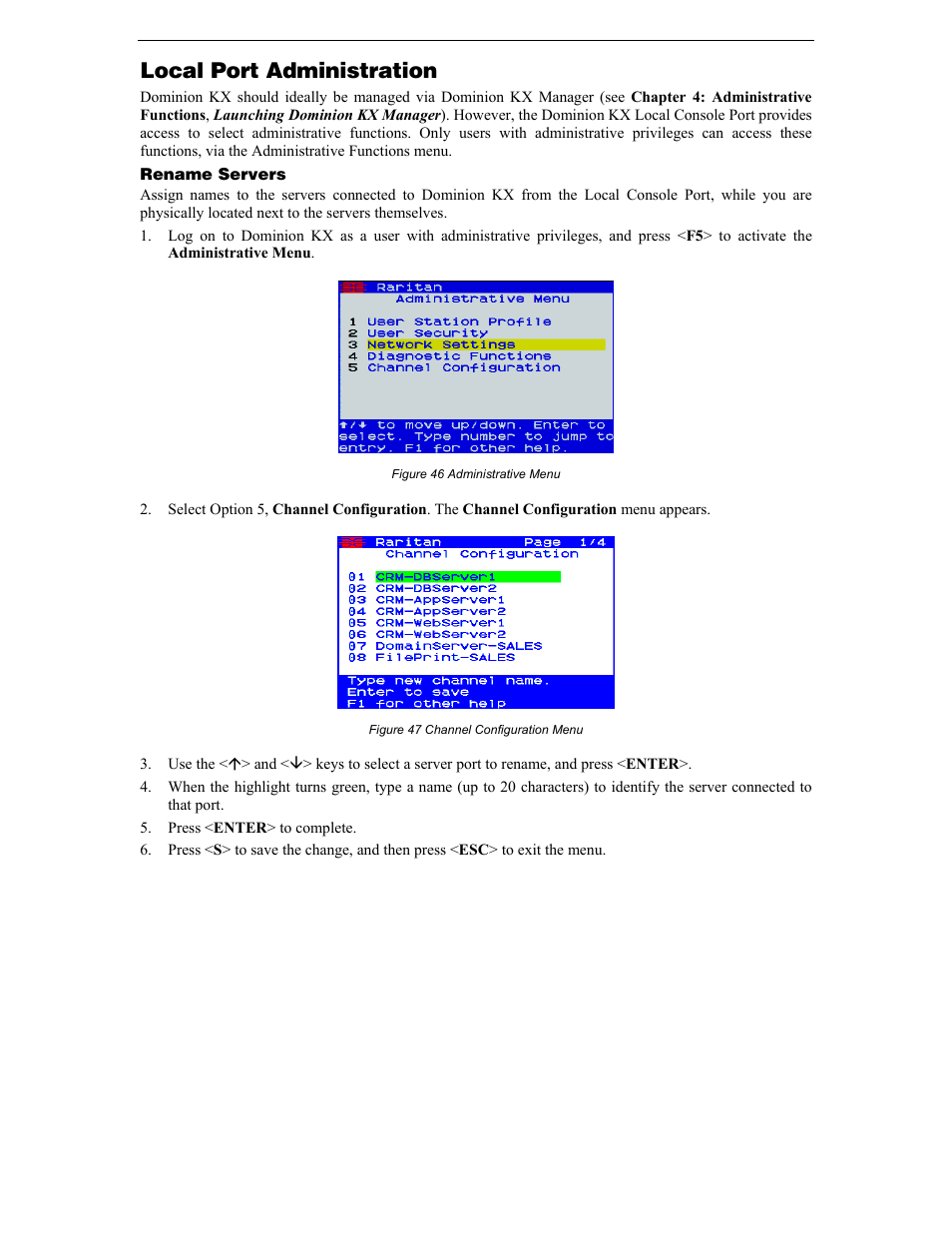 Local Port Administration

Dominion KX should ideally be managed via Dominion KX Manager (see Chapter 4: Administrative Functions, Launching Dominion KX Manager). However, the Dominion KX Local Console Port provides access to select administrative functions. Only users with administrative privileges can access these functions, via the Administrative Functions menu.

Rename Servers

Assign names to the servers connected to Dominion KX from the Local Console Port, while you are physically located next to the servers themselves.

1. Log on to Dominion KX as a user with administrative privileges, and press <F5> to activate the Administrative Menu.

Raritan
Administrative Menu

1 User Station Profile
2 User Security
3 Network Settings
4 Diagnostic Functions
5 Channel Configuration

↑/↓ to move up/down. Enter to select. Type number to jump to entry. F1 for other help.

Figure 46 Administrative Menu

2. Select Option 5, Channel Configuration. The Channel Configuration menu appears.

Raritan Page 1/4
Channel Configuration

01 CRM-DBServer1
02 CRM-DBServer2
03 CRM-AppServer1
04 CRM-AppServer2
05 CRM-WebServer1
06 CRM-WebServer2
07 DomainServer-SALES
08 FilePrint-SALES

Type new channel name.
Enter to save
F1 for other help

Figure 47 Channel Configuration Menu

3. Use the <↑> and <↓> keys to select a server port to rename, and press <ENTER>.

4. When the highlight turns green, type a name (up to 20 characters) to identify the server connected to that port.

5. Press <ENTER> to complete.

6. Press <S> to save the change, and then press <ESC> to exit the menu.